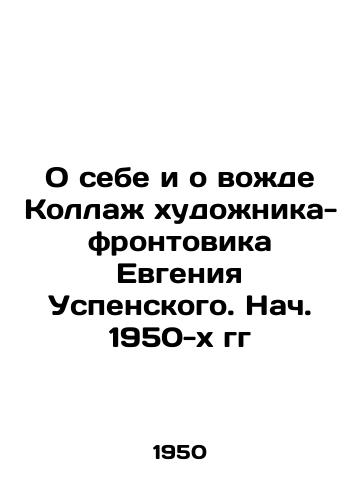 О себе и о вожде Коллаж художника-фронтовика Евгения Успенского. Нач. 1950-х гг

1950